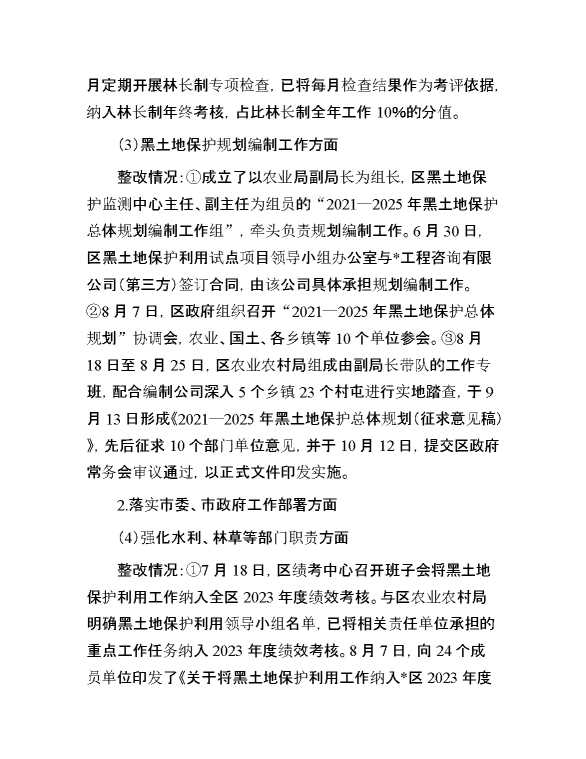 月定期开展林长制专项检查，已将每月检查结果作为考评依据，纳入林长制年终考核，占比林长制全年工作 10%的分值。

(3)黑土地保护规划编制工作方面

整改情况：①成立了以农业局副局长为组长，区黑土地保护监测中心主任、副主任为组员的“2021—2025 年黑土地保护总体规划编制工作组”，牵头负责规划编制工作。6 月 30 日，区黑土地保护利用试点项目领导小组办公室与*工程咨询有限公司(第三方)签订合同，由该公司具体承担规划编制工作。②8 月 7 日，区政府组织召开“2021—2025 年黑土地保护总体规划”协调会，农业、国土、各乡镇等 10 个单位参会。③8 月 18 日至 8 月 25 日，区农业农村局组成由副局长带队的工作专班，配合编制公司深入 5 个乡镇 23 个村屯进行实地踏查，于 9 月 13 日形成《2021—2025 年黑土地保护总体规划(征求意见稿)》，先后征求 10 个部门单位意见，并于 10 月 12 日，提交区政府常务会审议通过，以正式文件印发实施。

2.落实市委、市政府工作部署方面

(4)强化水利、林草等部门职责方面

整改情况：①7 月 18 日，区绩考中心召开班子会将黑土地保护利用工作纳入全区 2023 年度绩效考核。与区农业农村局明确黑土地保护利用领导小组名单，已将相关责任单位承担的重点工作任务纳入 2023 年度绩效考核。8 月 7 日，向 24 个成员单位印发了《关于将黑土地保护利用工作纳入*区 2023 年度